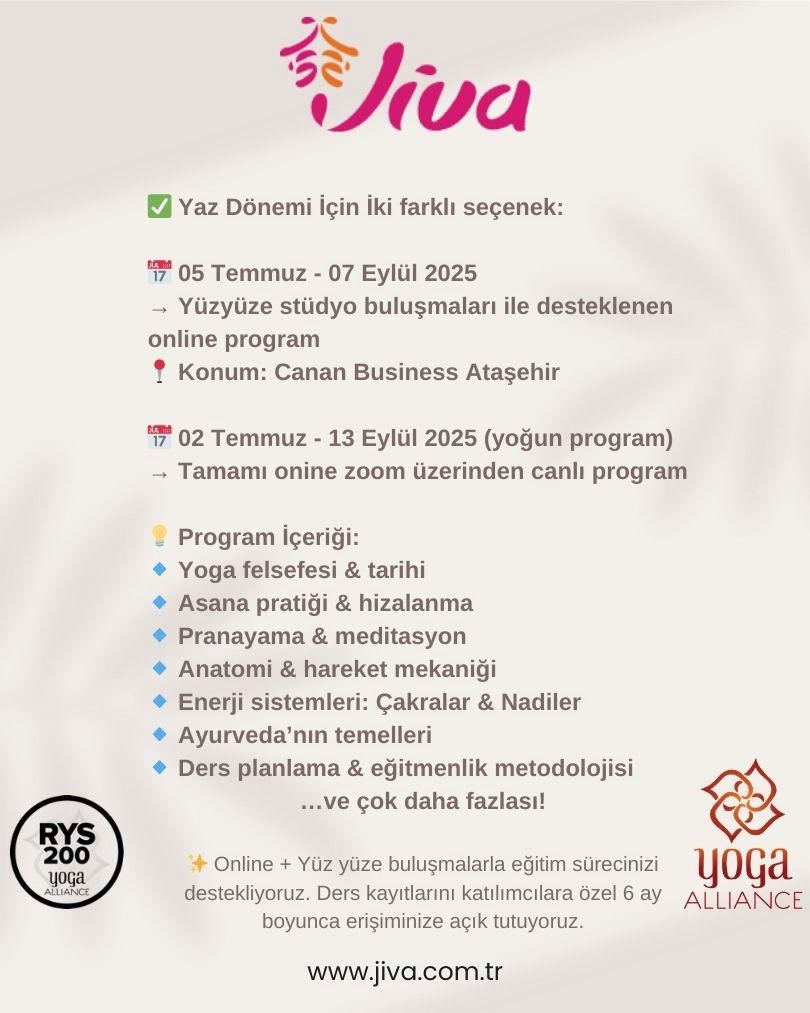 Jiva

✅ Yaz Dönemi İçin İki farklı seçenek:

📅 05 Temmuz - 07 Eylül 2025
→ Yüzyüze stüdyo buluşmaları ile desteklenen online program
📍 Konum: Canan Business Ataşehir

📅 02 Temmuz - 13 Eylül 2025 (yoğun program)
→ Tamamı onine zoom üzerinden canlı program

💡 Program İçeriği:
🔹 Yoga felsefesi & tarihi
🔹 Asana pratiği & hizalanma
🔹 Pranayama & meditasyon
🔹 Anatomi & hareket mekaniği
🔹 Enerji sistemleri: Çakralar & Nadiler
🔹 Ayurveda'nın temelleri
🔹 Ders planlama & eğitmenlik metodolojisi
...ve çok daha fazlası!

RYS 200 yoga ALLIANCE

✨ Online + Yüz yüze buluşmalarla eğitim sürecinizi destekliyoruz. Ders kayıtlarını katılımcılara özel 6 ay boyunca erişiminize açık tutuyoruz.

yoga ALLIANCE

www.jiva.com.tr